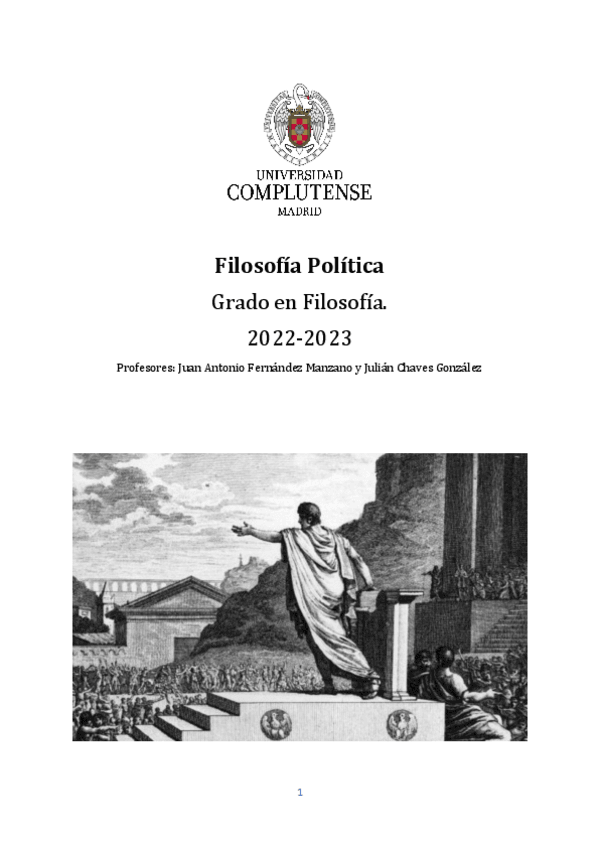 UNIVERSIDAD
COMPLUTENSE
MADRID

Filosofía Política

Grado en Filosofía.

2022-2023

Profesores: Juan Antonio Fernández Manzano y Julián Chaves González

1